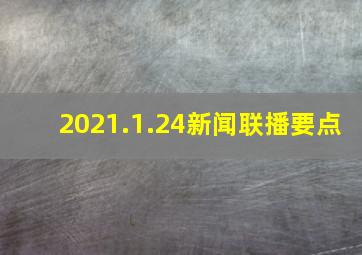 2021.1.24新闻联播要点